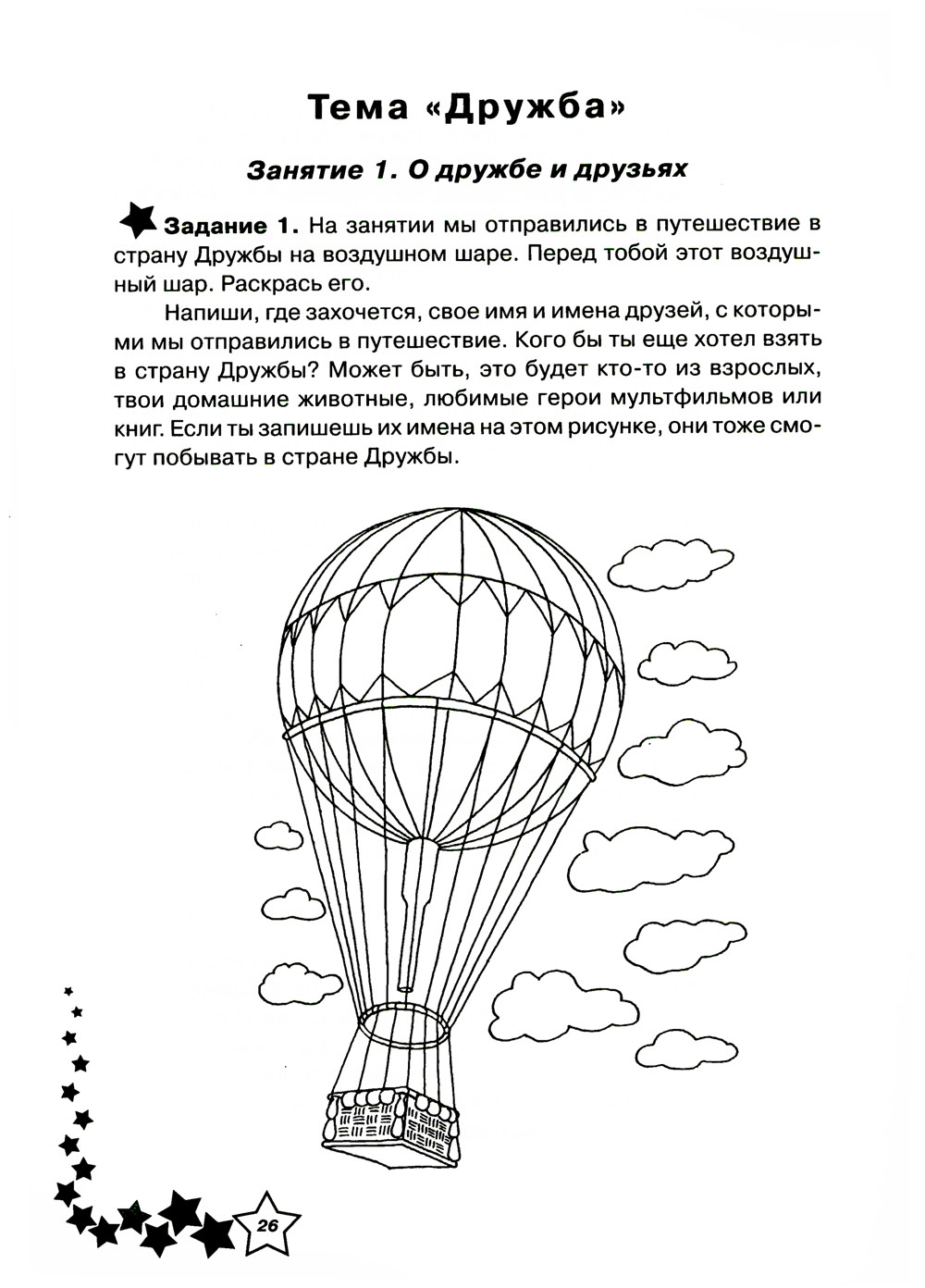 Тема «Дружба»

Занятие 1. О дружбе и друзьях

Задание 1. На занятии мы отправились в путешествие в страну Дружбы на воздушном шаре. Перед тобой этот воздушный шар. Раскрась его.

Напиши, где захочется, свое имя и имена друзей, с которыми мы отправились в путешествие. Кого бы ты еще хотел взять в страну Дружбы? Может быть, это будет кто-то из взрослых, твои домашние животные, любимые герои мультфильмов или книг. Если ты запишешь их имена на этом рисунке, они тоже смогут побывать в стране Дружбы.

26